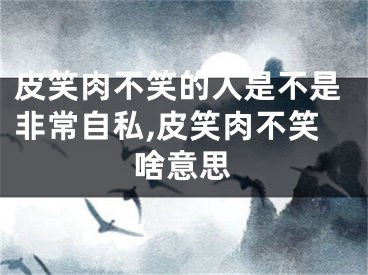 皮笑肉不笑的人是不是非常自私,皮笑肉不笑啥意思